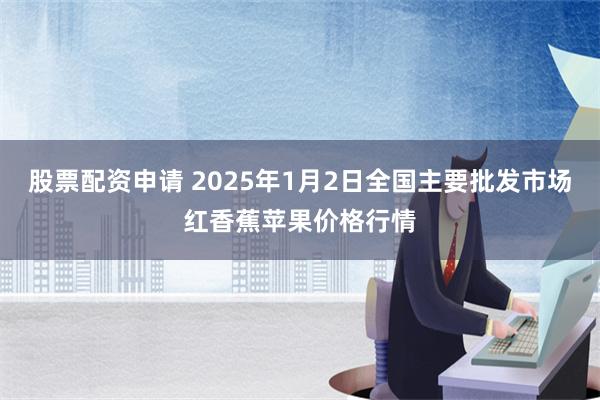 股票配资申请 2025年1月2日全国主要批发市场红香蕉苹果价格行情